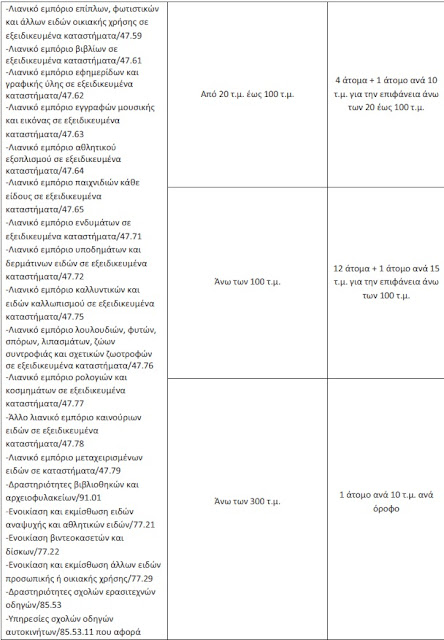 | -Λιανικό εμπόριο επίπλων, φωτιστικών και άλλων ειδών οικιακής χρήσης σε εξειδικευμένα καταστήματα/47.59 -Λιανικό εμπόριο βιβλίων σε εξειδικευμένα καταστήματα/47.61 -Λιανικό εμπόριο εφημερίδων και γραφικής ύλης σε εξειδικευμένα καταστήματα/47.62 -Λιανικό εμπόριο εγγραφών μουσικής και εικόνας σε εξειδικευμένα καταστήματα/47.63 -Λιανικό εμπόριο αθλητικού εξοπλισμού σε εξειδικευμένα καταστήματα/47.64 -Λιανικό εμπόριο παιχνιδιών κάθε είδους σε εξειδικευμένα καταστήματα/47.65 -Λιανικό εμπόριο ενδυμάτων σε εξειδικευμένα καταστήματα/47.71 -Λιανικό εμπόριο υποδημάτων και δερμάτινων ειδών σε εξειδικευμένα καταστήματα/47.72 -Λιανικό εμπόριο καλλυντικών και ειδών καλλωπισμού σε εξειδικευμένα καταστήματα/47.75 -Λιανικό εμπόριο λουλουδιών, φυτών, σπόρων, λιπασμάτων, ζώων συντροφιάς και σχετικών ζωοτροφών σε εξειδικευμένα καταστήματα/47.76 -Λιανικό εμπόριο ρολογιών και κοσμημάτων σε εξειδικευμένα καταστήματα/47.77 -Άλλο λιανικό εμπόριο καινούριων ειδών σε εξειδικευμένα καταστήματα/47.78 -Λιανικό εμπόριο μεταχειρισμένων ειδών σε καταστήματα/47.79 -Δραστηριότητες βιβλιοθηκών και αρχειοφυλακείων/91.01 -Ενοικίαση και εκμίσθωση ειδών αναψυχής και αθλητικών ειδών/77.21 -Ενοικίαση βιντεοκασετών και δίσκων/77.22 -Ενοικίαση και εκμίσθωση άλλων ειδών προσωπικής ή οικιακής χρήσης/77.29 -Δραστηριότητες σχολών ερασιτεχνών οδηγών/85.53 -Υπηρεσίες σχολών οδηγών αυτοκινήτων/85.53.11 που αφορά | Από 20 τ.μ. έως 100 τ.μ. | 4 άτομα + 1 άτομο ανά 10 τ.μ. για την επιφάνεια άνω των 20 έως 100 τ.μ. |
|---|---|---|
| | Άνω των 100 τ.μ. | 12 άτομα + 1 άτομο ανά 15 τ.μ. για την επιφάνεια άνω των 100 τ.μ. |
| | Άνω των 300 τ.μ. | 1 άτομο ανά 10 τ.μ. ανά όροφο |